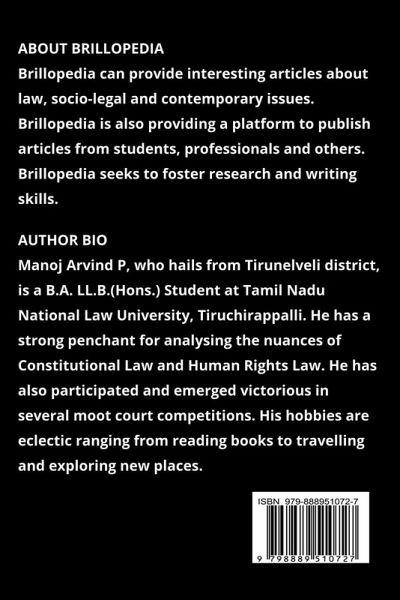 ABOUT BRILLOPEDIA
Brillopedia can provide interesting articles about law, socio-legal and contemporary issues. Brillopedia is also providing a platform to publish articles from students, professionals and others. Brillopedia seeks to foster research and writing skills.

AUTHOR BIO
Manoj Arvind P, who hails from Tirunelveli district, is a B.A. LL.B.(Hons.) Student at Tamil Nadu National Law University, Tiruchirappalli. He has a strong penchant for analysing the nuances of Constitutional Law and Human Rights Law. He has also participated and emerged victorious in several moot court competitions. His hobbies are eclectic ranging from reading books to travelling and exploring new places.

ISBN 979-888951072-7

9 798889 510727